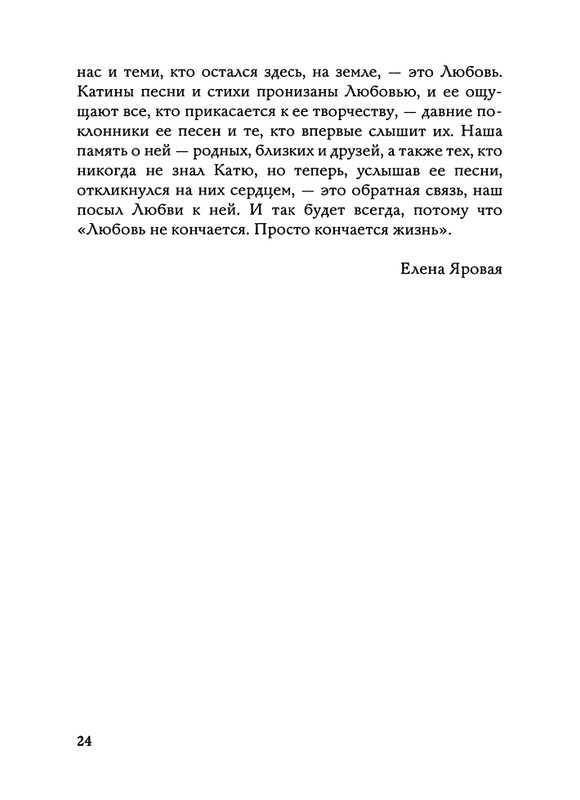 нас и теми, кто остался здесь, на земле, — это Любовь. Катины песни и стихи пронизаны Любовью, и ее ощущают все, кто прикасается к ее творчеству, — давние поклонники ее песен и те, кто впервые слышит их. Наша память о ней — родных, близких и друзей, а также тех, кто никогда не знал Катю, но теперь, услышав ее песни, откликнулся на них сердцем, — это обратная связь, наш посыл Любви к ней. И так будет всегда, потому что «Любовь не кончается. Просто кончается жизнь».

Елена Яровая

24